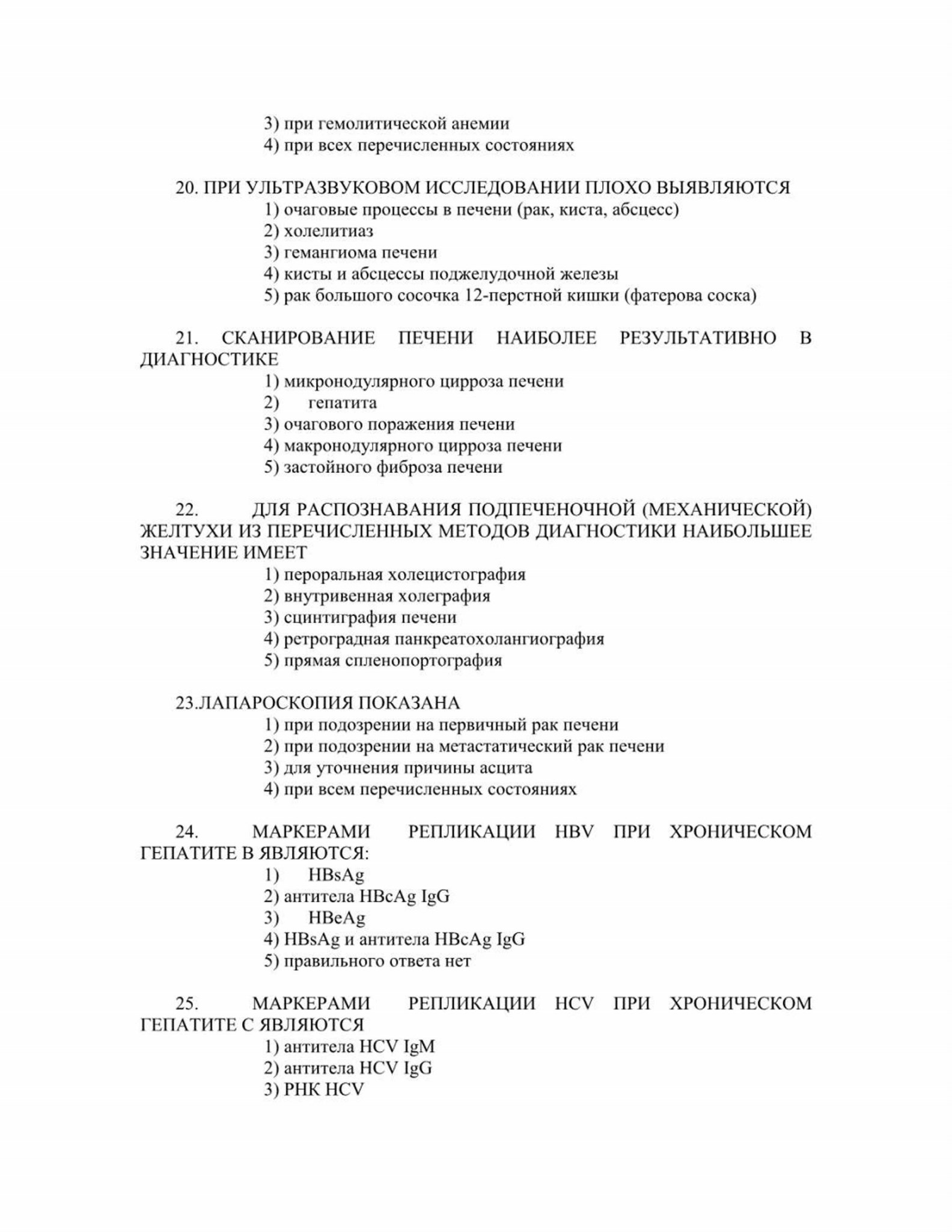 3) при гемолитической анемии
4) при всех перечисленных состояниях

20. ПРИ УЛЬТРАЗВУКОВОМ ИССЛЕДОВАНИИ ПЛОХО ВЫЯВЛЯЮТСЯ
1) очаговые процессы в печени (рак, киста, абсцесс)
2) холелитиаз
3) гемангиома печени
4) кисты и абсцессы поджелудочной железы
5) рак большого сосочка 12-перстной кишки (фатерова соска)

21. СКАНИРОВАНИЕ ПЕЧЕНИ НАИБОЛЕЕ РЕЗУЛЬТАТИВНО В ДИАГНОСТИКЕ
1) микронодулярного цирроза печени
2) гепатита
3) очагового поражения печени
4) макронодулярного цирроза печени
5) застойного фиброза печени

22. ДЛЯ РАСПОЗНАВАНИЯ ПОДПЕЧЕНОЧНОЙ (МЕХАНИЧЕСКОЙ) ЖЕЛТУХИ ИЗ ПЕРЕЧИСЛЕННЫХ МЕТОДОВ ДИАГНОСТИКИ НАИБОЛЬШЕЕ ЗНАЧЕНИЕ ИМЕЕТ
1) пероральная холецистография
2) внутривенная холеграфия
3) сцинтиграфия печени
4) ретроградная панкреатохолангиография
5) прямая спленопортография

23.ЛАПАРОСКОПИЯ ПОКАЗАНА
1) при подозрении на первичный рак печени
2) при подозрении на метастатический рак печени
3) для уточнения причины асцита
4) при всем перечисленных состояниях

24. МАРКЕРАМИ РЕПЛИКАЦИИ HBV ПРИ ХРОНИЧЕСКОМ ГЕПАТИТЕ В ЯВЛЯЮТСЯ:
1) HBsAg
2) антитела HBcAg IgG
3) HBeAg
4) HBsAg и антитела HBcAg IgG
5) правильного ответа нет

25. МАРКЕРАМИ РЕПЛИКАЦИИ HCV ПРИ ХРОНИЧЕСКОМ ГЕПАТИТЕ С ЯВЛЯЮТСЯ
1) антитела HCV IgM
2) антитела HCV IgG
3) РНК HCV